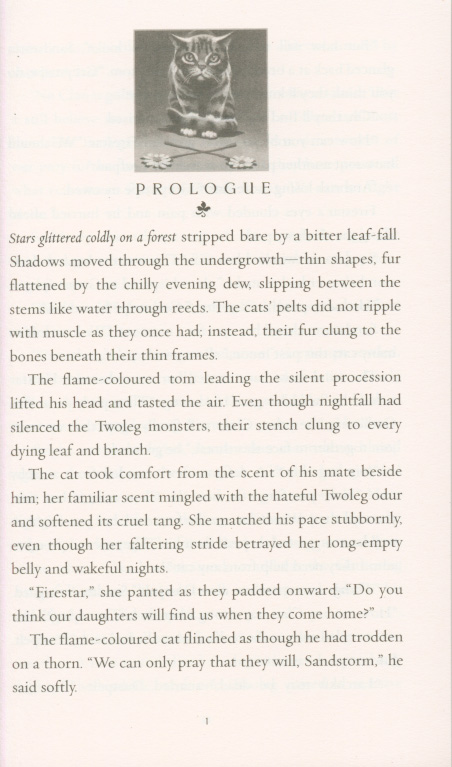 PROLOGUE

Stars glittered coldly on a forest stripped bare by a bitter leaf-fall. Shadows moved through the undergrowth—thin shapes, fur flattened by the chilly evening dew, slipping between the stems like water through reeds. The cats' pelts did not ripple with muscle as they once had; instead, their fur clung to the bones beneath their thin frames.

The flame-coloured tom leading the silent procession lifted his head and tasted the air. Even though nightfall had silenced the Twoleg monsters, their stench clung to every dying leaf and branch.

The cat took comfort from the scent of his mate beside him; her familiar scent mingled with the hateful Twoleg odur and softened its cruel tang. She matched his pace stubbornly, even though her faltering stride betrayed her long-empty belly and wakeful nights.

"Firestar," she panted as they padded onward. "Do you think our daughters will find us when they come home?"

The flame-coloured cat flinched as though he had trodden on a thorn. "We can only pray that they will, Sandstorm," he said softly.

1